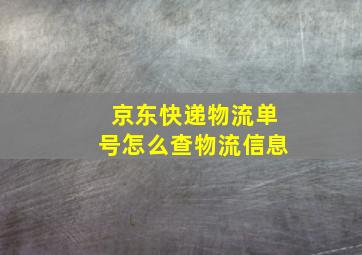 京东快递物流单号怎么查物流信息